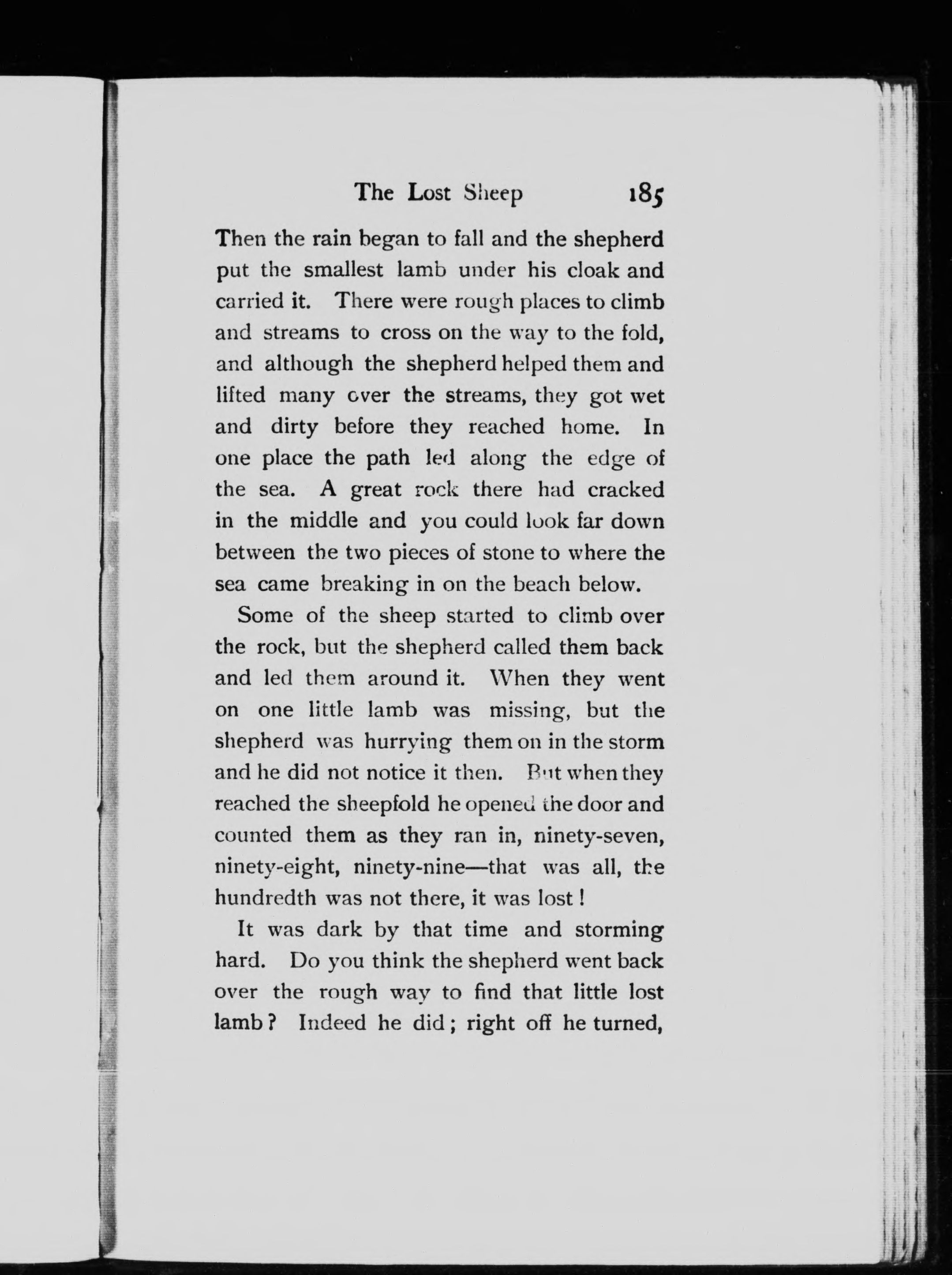 The Lost Sheep 185

Then the rain began to fall and the shepherd put the smallest lamb under his cloak and carried it. There were rough places to climb and streams to cross on the way to the fold, and although the shepherd helped them and lifted many over the streams, they got wet and dirty before they reached home. In one place the path led along the edge of the sea. A great rock there had cracked in the middle and you could look far down between the two pieces of stone to where the sea came breaking in on the beach below.

Some of the sheep started to climb over the rock, but the shepherd called them back and led them around it. When they went on one little lamb was missing, but the shepherd was hurrying them on in the storm and he did not notice it then. But when they reached the sheepfold he opened the door and counted them as they ran in, ninety-seven, ninety-eight, ninety-nine—that was all, the hundredth was not there, it was lost!

It was dark by that time and storming hard. Do you think the shepherd went back over the rough way to find that little lost lamb? Indeed he did; right off he turned,